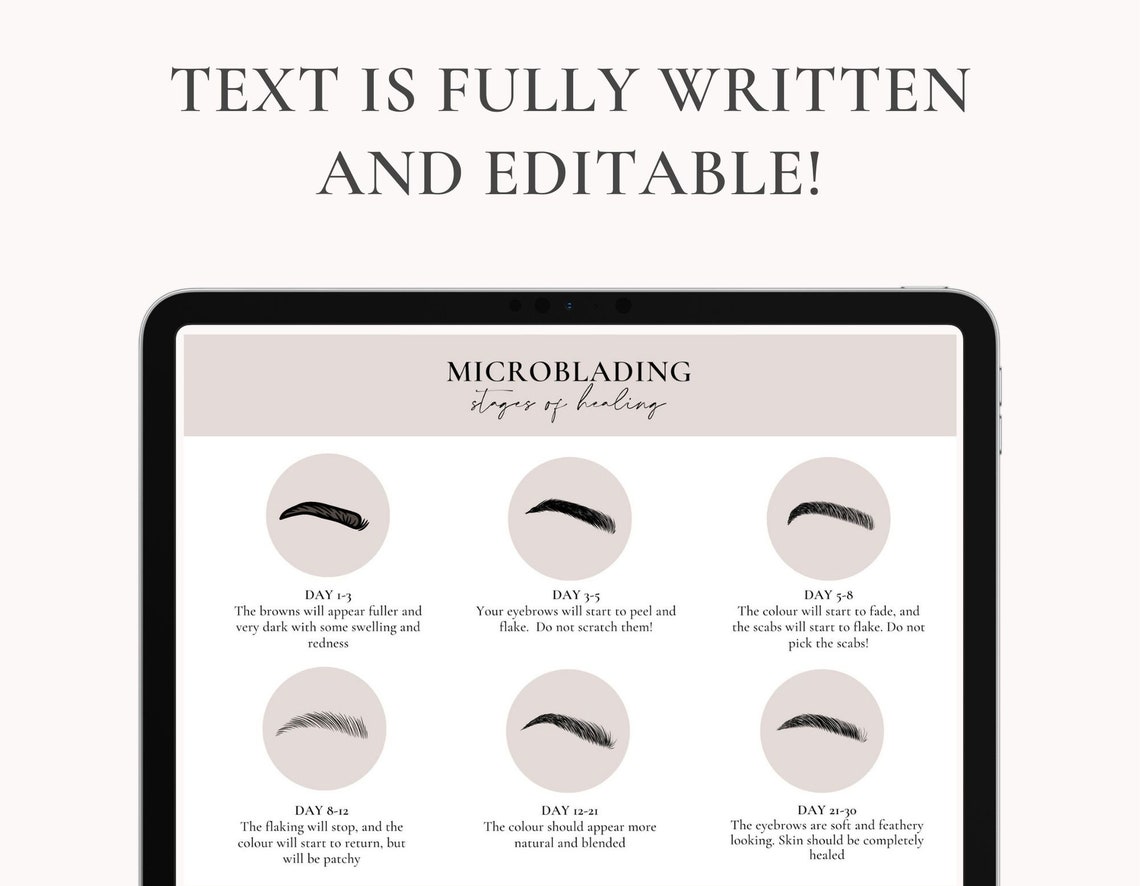 TEXT IS FULLY WRITTEN AND EDITABLE!

MICROBLADING
stages of healing

DAY 1-3
The browns will appear fuller and very dark with some swelling and redness

DAY 3-5
Your eyebrows will start to peel and flake. Do not scratch them!

DAY 5-8
The colour will start to fade, and the scabs will start to flake. Do not pick the scabs!

DAY 8-12
The flaking will stop, and the colour will start to return, but will be patchy

DAY 12-21
The colour should appear more natural and blended

DAY 21-30
The eyebrows are soft and feathery looking. Skin should be completely healed